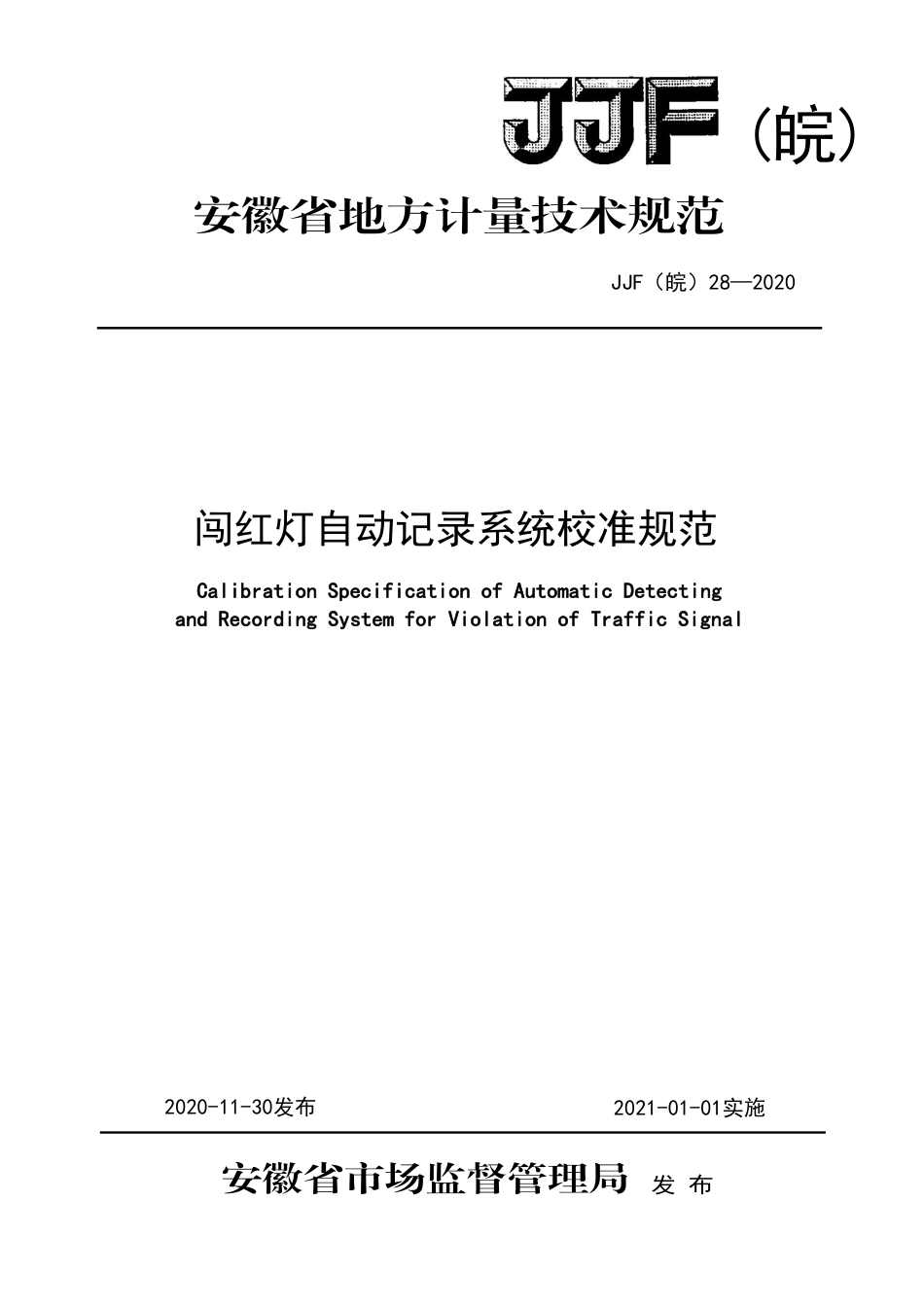 JJF（皖）

安徽省地方计量技术规范

JJF（皖）28—2020

闯红灯自动记录系统校准规范

Calibration Specification of Automatic Detecting and Recording System for Violation of Traffic Signal

2020-11-30发布

2021-01-01实施

安徽省市场监督管理局 发 布